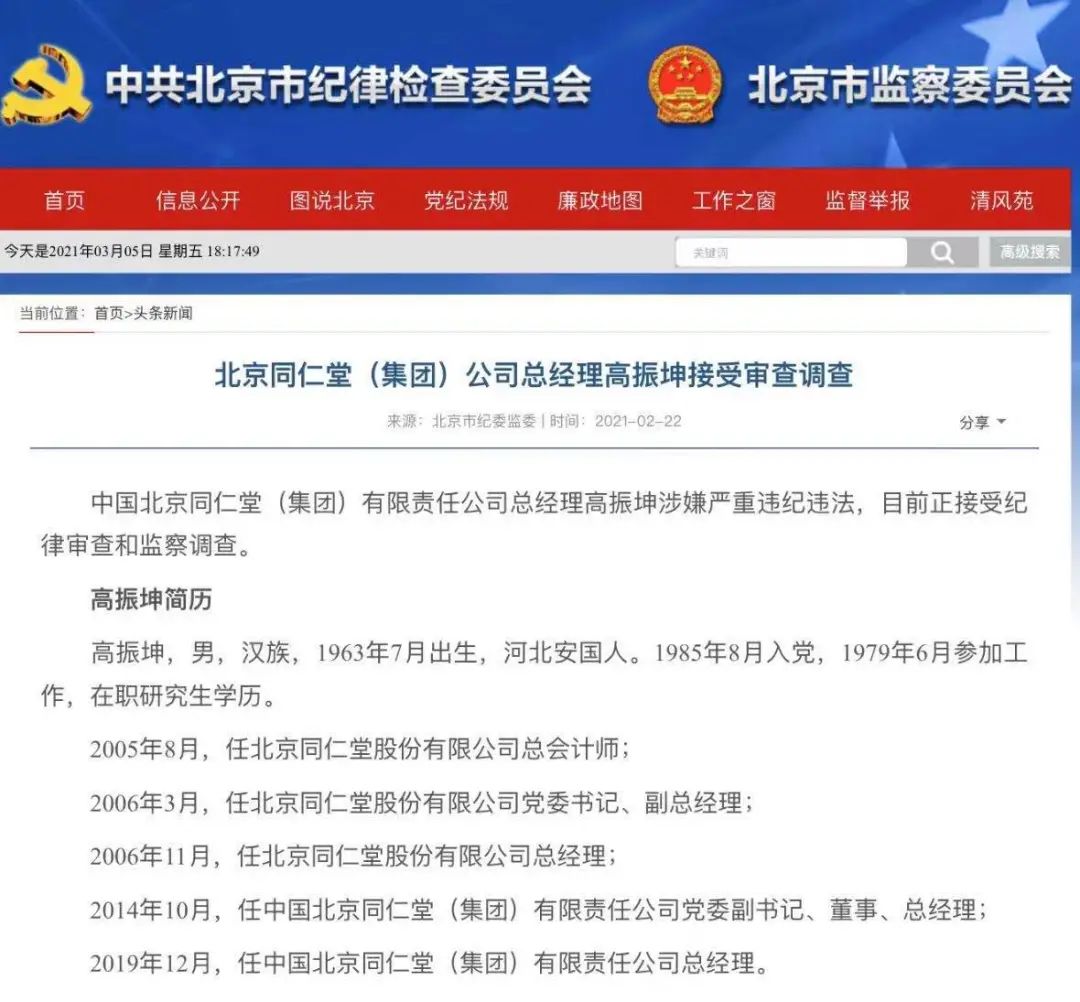 中共北京市纪律检查委员会 北京市监察委员会

首页 信息公开 图说北京 党纪法规 廉政地图 工作之窗 监督举报 清风苑

今天是2021年03月05日 星期五 18:17:49

关键词

高级搜索

当前位置：首页>头条新闻

北京同仁堂（集团）公司总经理高振坤接受审查调查

来源：北京市纪委监委 | 时间：2021-02-22

分享

中国北京同仁堂（集团）有限责任公司总经理高振坤涉嫌严重违纪违法，目前正接受纪律审查和监察调查。

高振坤简历

高振坤，男，汉族，1963年7月出生，河北安国人。1985年8月入党，1979年6月参加工作，在职研究生学历。

2005年8月，任北京同仁堂股份有限公司总会计师；

2006年3月，任北京同仁堂股份有限公司党委书记、副总经理；

2006年11月，任北京同仁堂股份有限公司总经理；

2014年10月，任中国北京同仁堂（集团）有限责任公司党委副书记、董事、总经理；

2019年12月，任中国北京同仁堂（集团）有限责任公司总经理。